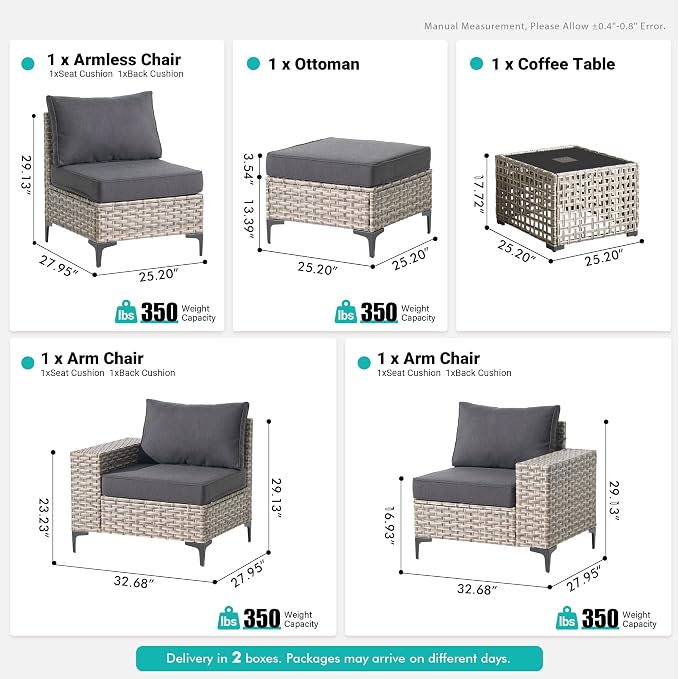 Manual Measurement, Please Allow ±0.4"-0.8" Error.

1 x Armless Chair
1xSeat Cushion 1xBack Cushion

29.13"
27.95"
25.20"

lbs 350 Weight Capacity

1 x Ottoman

3.54"
13.39"
25.20"
25.20"

lbs 350 Weight Capacity

1 x Coffee Table

17.72"
25.20"
25.20"

1 x Arm Chair
1xSeat Cushion 1xBack Cushion

23.23"
29.13"
32.68"
27.95"

lbs 350 Weight Capacity

1 x Arm Chair
1xSeat Cushion 1xBack Cushion

16.93"
29.13"
32.68"
27.95"

lbs 350 Weight Capacity

Delivery in 2 boxes. Packages may arrive on different days.